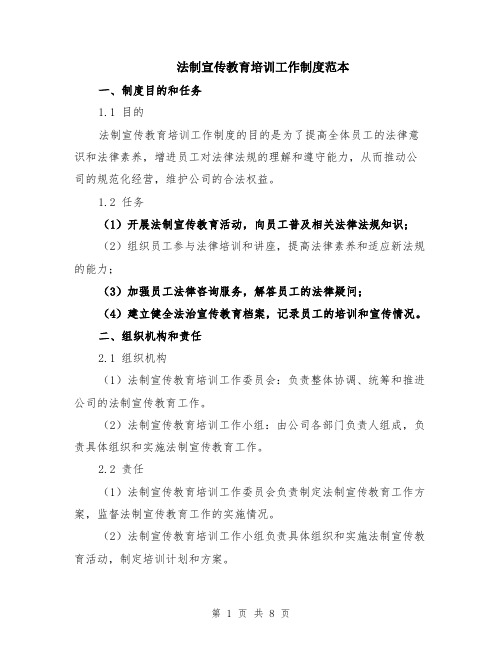 法制宣传教育培训工作制度范本

一、制度目的和任务

1.1 目的

法制宣传教育培训工作制度的目的是为了提高全体员工的法律意识和法律素养，增进员工对法律法规的理解和遵守能力，从而推动公司的规范化经营，维护公司的合法权益。

1.2 任务

（1）开展法制宣传教育活动，向员工普及相关法律法规知识；

（2）组织员工参与法律培训和讲座，提高法律素养和适应新法规的能力；

（3）加强员工法律咨询服务，解答员工的法律疑问；

（4）建立健全法治宣传教育档案，记录员工的培训和宣传情况。

二、组织机构和责任

2.1 组织机构

（1）法制宣传教育培训工作委员会：负责整体协调、统筹和推进公司的法制宣传教育工作。

（2）法制宣传教育培训工作小组：由公司各部门负责人组成，负责具体组织和实施法制宣传教育工作。

2.2 责任

（1）法制宣传教育培训工作委员会负责制定法制宣传教育工作方案，监督法制宣传教育工作的实施情况。

（2）法制宣传教育培训工作小组负责具体组织和实施法制宣传教育活动，制定培训计划和方案。

第 1 页 共 8 页